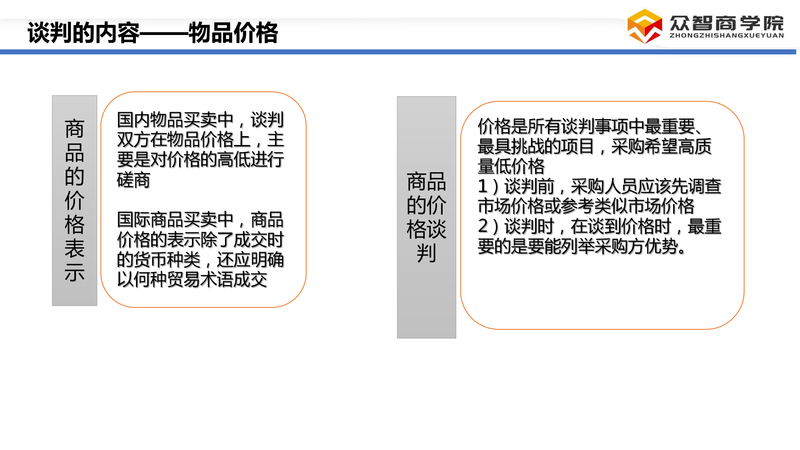 谈判的内容——物品价格

众智商学院
ZHONGZHISHANGXUEYUAN

商品的价格表示

国内物品买卖中，谈判双方在物品价格上，主要是对价格的高低进行磋商

国际商品买卖中，商品价格的表示除了成交时的货币种类，还应明确以何种贸易术语成交

商品的价格谈判

价格是所有谈判事项中最重要、最具挑战的项目，采购希望高质量低价格
1）谈判前，采购人员应该先调查市场价格或参考类似市场价格
2）谈判时，在谈到价格时，最重要的是要能列举采购方优势。